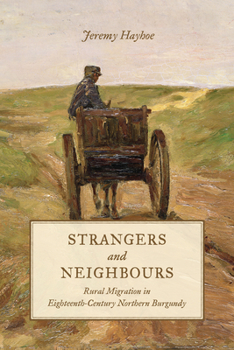 Jeremy Hayhoe

STRANGERS
and
NEIGHBOURS

Rural Migration in
Eighteenth-Century Northern Burgundy